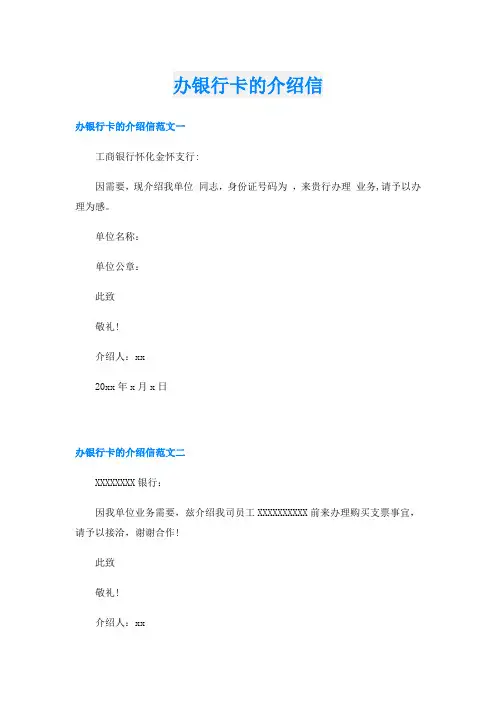 办银行卡的介绍信

办银行卡的介绍信范文一

工商银行怀化金怀支行:

因需要，现介绍我单位 同志，身份证号码为 ，来贵行办理 业务，请予以办理为感。

单位名称：

单位公章：

此致

敬礼！

介绍人：xx

20xx 年 x 月 x 日

办银行卡的介绍信范文二

XXXXXXXX 银行：

因我单位业务需要，兹介绍我司员工 XXXXXXXXXX 前来办理购买支票事宜，请予以接洽，谢谢合作！

此致

敬礼！

介绍人：xx